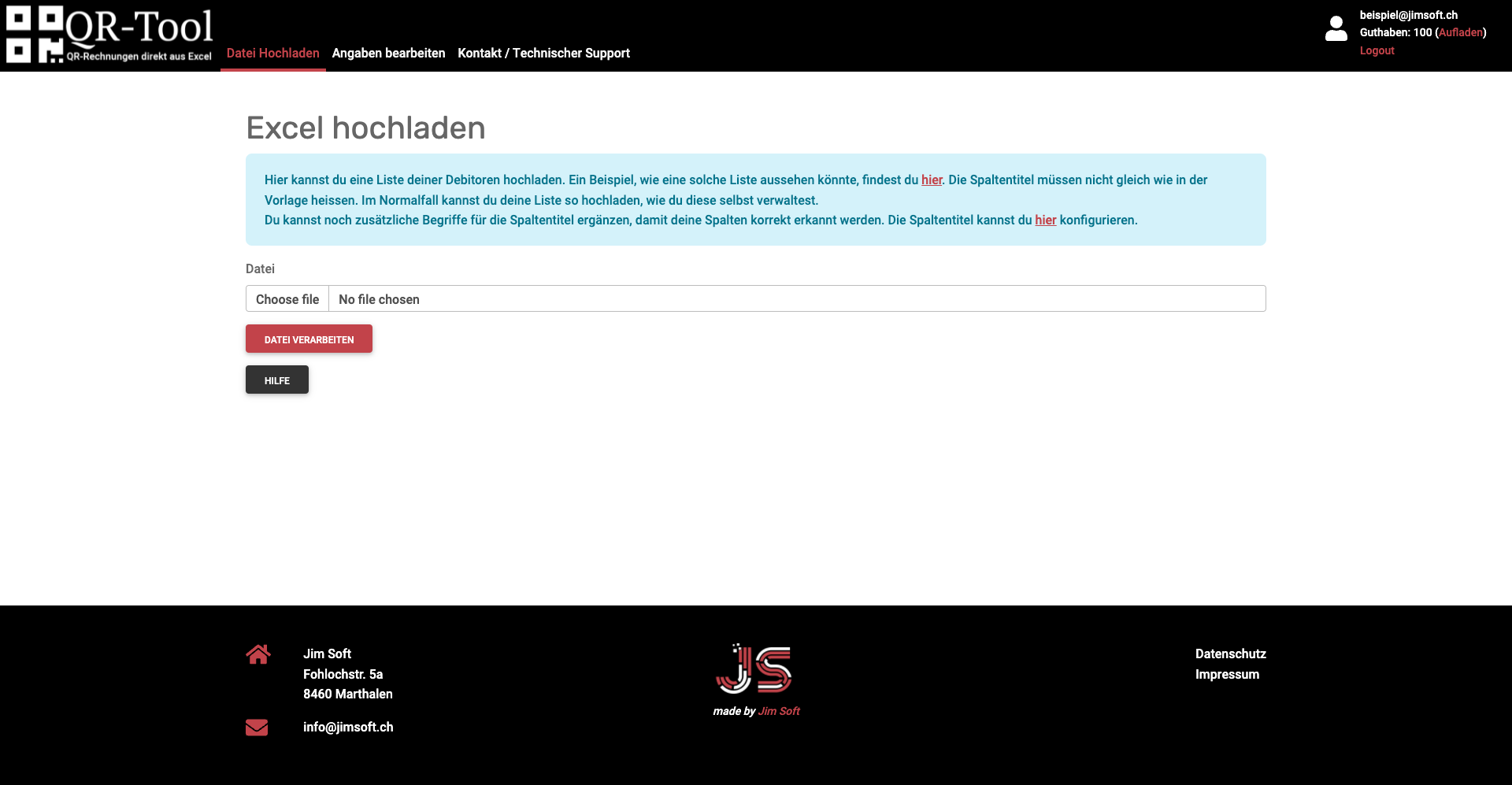 QR-Tool
QR-Rechnungen direkt aus Excel

Datei Hochladen Angaben bearbeiten Kontakt / Technischer Support

beispiel@jimsoft.ch
Guthaben: 100 (Aufladen)
Logout

Excel hochladen

Hier kannst du eine Liste deiner Debitoren hochladen. Ein Beispiel, wie eine solche Liste aussehen könnte, findest du hier. Die Spaltentitel müssen nicht gleich wie in der Vorlage heissen. Im Normalfall kannst du deine Liste so hochladen, wie du diese selbst verwaltest.
Du kannst noch zusätzliche Begriffe für die Spaltentitel ergänzen, damit deine Spalten korrekt erkannt werden. Die Spaltentitel kannst du hier konfigurieren.

Datei

Choose file No file chosen

DATEI VERARBEITEN

HILFE

Jim Soft
Fohlochstr. 5a
8460 Marthalen

info@jimsoft.ch

JS
made by Jim Soft

Datenschutz
Impressum